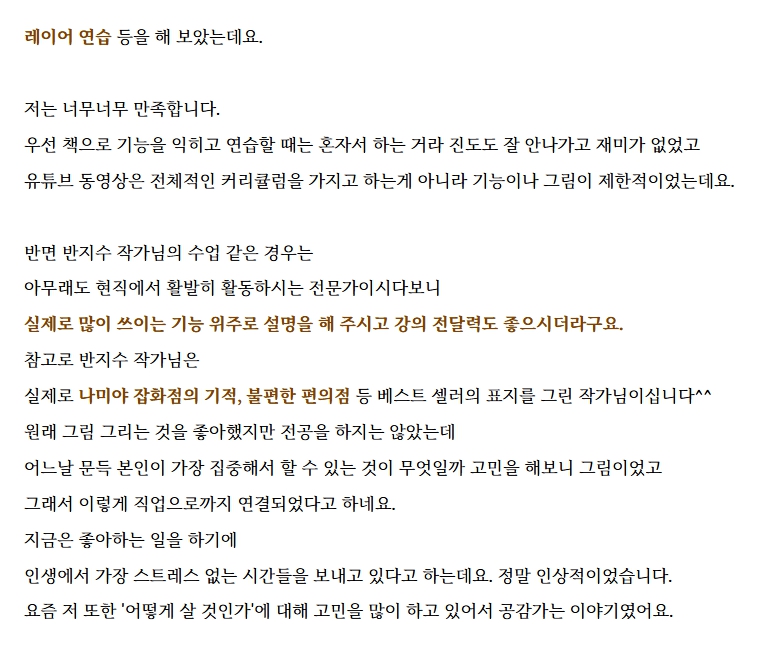 레이어 연습 등을 해 보았는데요.

저는 너무너무 만족합니다.
우선 책으로 기능을 익히고 연습할 때는 혼자서 하는 거라 진도도 잘 안나가고 재미가 없었고
유튜브 동영상은 전체적인 커리큘럼을 가지고 하는게 아니라 기능이나 그림이 제한적이었는데요.

반면 반지수 작가님의 수업 같은 경우는
아무래도 현직에서 활발히 활동하시는 전문가이시다보니
실제로 많이 쓰이는 기능 위주로 설명을 해 주시고 강의 전달력도 좋으시더라구요.
참고로 반지수 작가님은
실제로 나미야 잡화점의 기적, 불편한 편의점 등 베스트 셀러의 표지를 그린 작가님이십니다^^
원래 그림 그리는 것을 좋아했지만 전공을 하지는 않았는데
어느날 문득 본인이 가장 집중해서 할 수 있는 것이 무엇일까 고민을 해보니 그림이었고
그래서 이렇게 직업으로까지 연결되었다고 하네요.
지금은 좋아하는 일을 하기에
인생에서 가장 스트레스 없는 시간들을 보내고 있다고 하는데요. 정말 인상적이었습니다.
요즘 저 또한 '어떻게 살 것인가'에 대해 고민을 많이 하고 있어서 공감가는 이야기였어요.